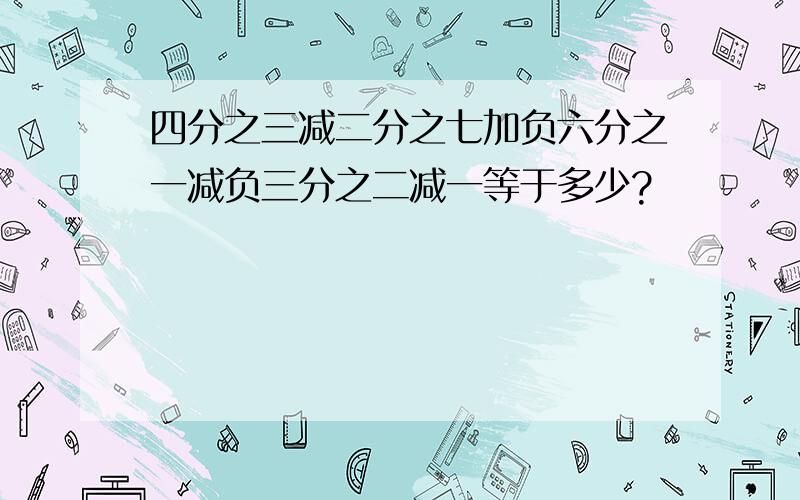 四分之三减二分之七加负六分之一减负三分之二减一等于多少?

STATIONERY